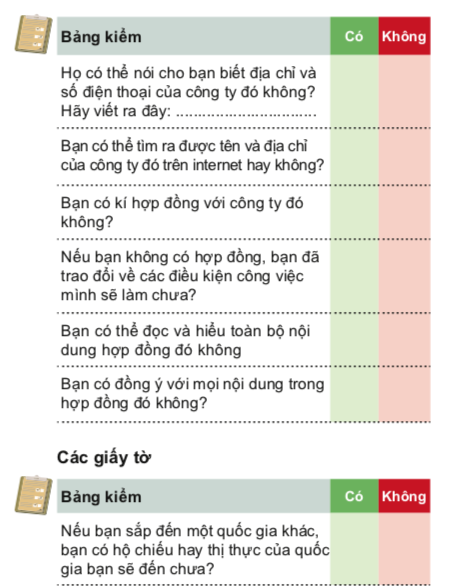 | Bảng kiểm | Có | Không |
|---|---|---|
| Họ có thể nói cho bạn biết địa chỉ và số điện thoại của công ty đó không? Hãy viết ra đây: ................................ | | |
| Bạn có thể tìm ra được tên và địa chỉ của công ty đó trên internet hay không? | | |
| Bạn có kí hợp đồng với công ty đó không? | | |
| Nếu bạn không có hợp đồng, bạn đã trao đổi về các điều kiện công việc mình sẽ làm chưa? | | |
| Bạn có thể đọc và hiểu toàn bộ nội dung hợp đồng đó không | | |
| Bạn có đồng ý với mọi nội dung trong hợp đồng đó không? | | |

Các giấy tờ

| Bảng kiểm | Có | Không |
|---|---|---|
| Nếu bạn sắp đến một quốc gia khác, bạn có hộ chiếu hay thị thực của quốc gia bạn sẽ đến chưa? | | |